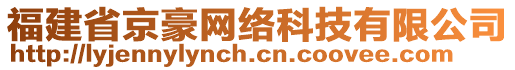 福建省京豪网络科技有限公司
http://lyjennylynch.cn.coovee.com